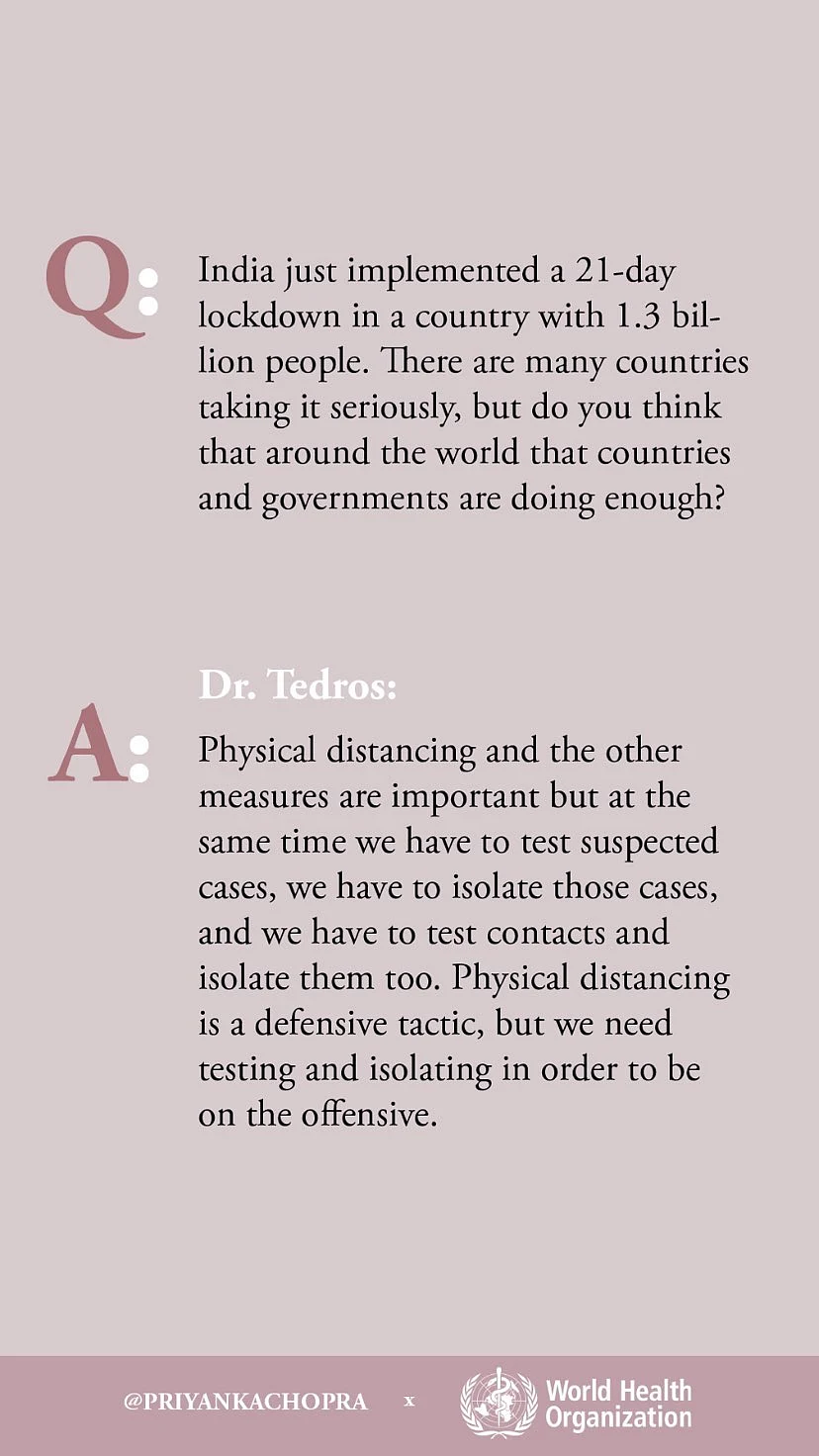 Q: India just implemented a 21-day lockdown in a country with 1.3 billion people. There are many countries taking it seriously, but do you think that around the world that countries and governments are doing enough?

A: Dr. Tedros:

Physical distancing and the other measures are important but at the same time we have to test suspected cases, we have to isolate those cases, and we have to test contacts and isolate them too. Physical distancing is a defensive tactic, but we need testing and isolating in order to be on the offensive.

@PRIYANKACHOPRA x World Health Organization